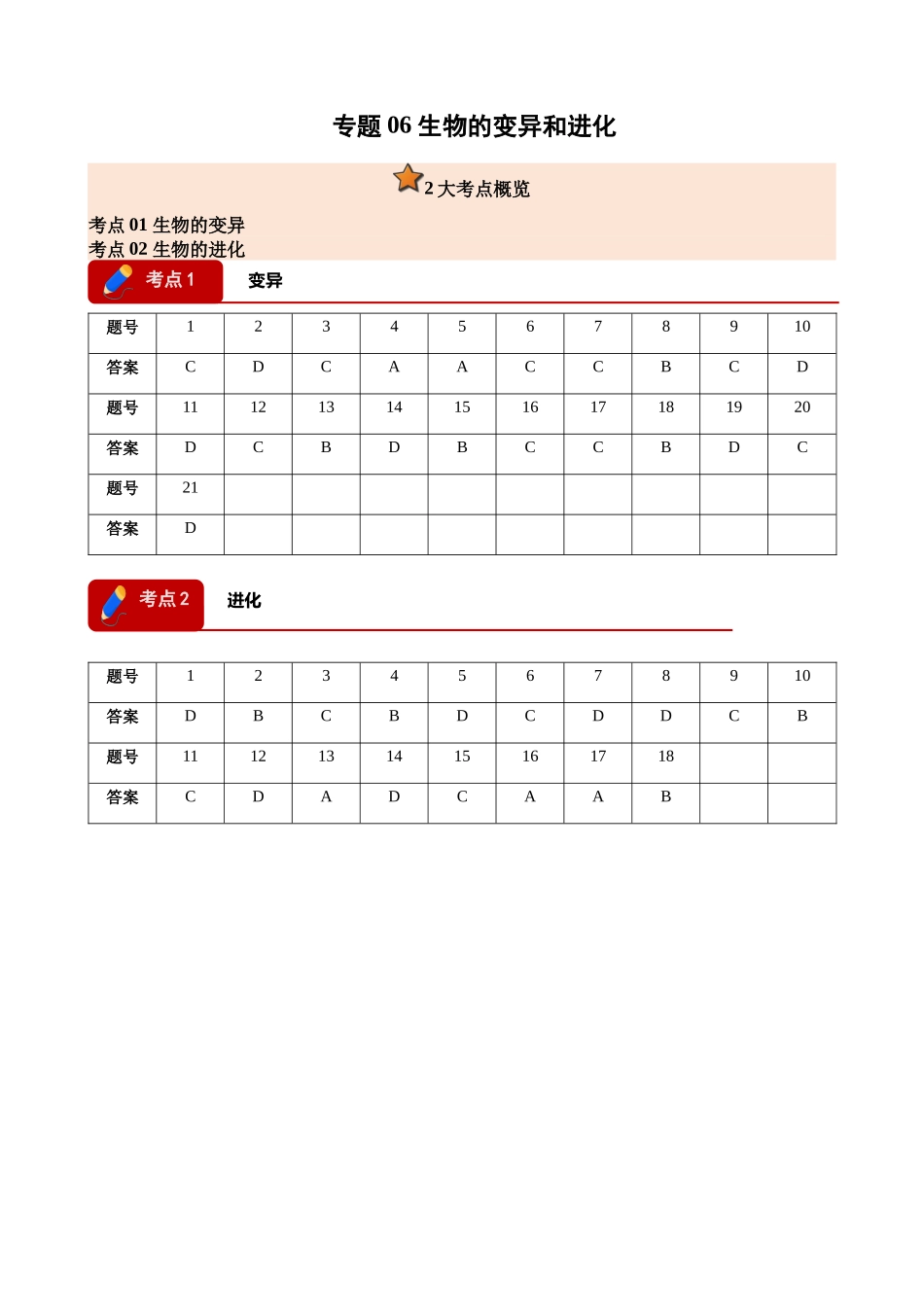 专题 06 生物的变异和进化

2 大考点概览

考点 01 生物的变异
考点 02 生物的进化

考点 1 变异

| 题号 | 1 | 2 | 3 | 4 | 5 | 6 | 7 | 8 | 9 | 10 |
|---|---|---|---|---|---|---|---|---|---|---|
| 答案 | C | D | C | A | A | C | C | B | C | D |
| 题号 | 11 | 12 | 13 | 14 | 15 | 16 | 17 | 18 | 19 | 20 |
| 答案 | D | C | B | D | B | C | C | B | D | C |
| 题号 | 21 | | | | | | | | | |
| 答案 | D | | | | | | | | | |

考点 2 进化

| 题号 | 1 | 2 | 3 | 4 | 5 | 6 | 7 | 8 | 9 | 10 |
|---|---|---|---|---|---|---|---|---|---|---|
| 答案 | D | B | C | B | D | C | D | D | C | B |
| 题号 | 11 | 12 | 13 | 14 | 15 | 16 | 17 | 18 | | |
| 答案 | C | D | A | D | C | A | A | B | | |